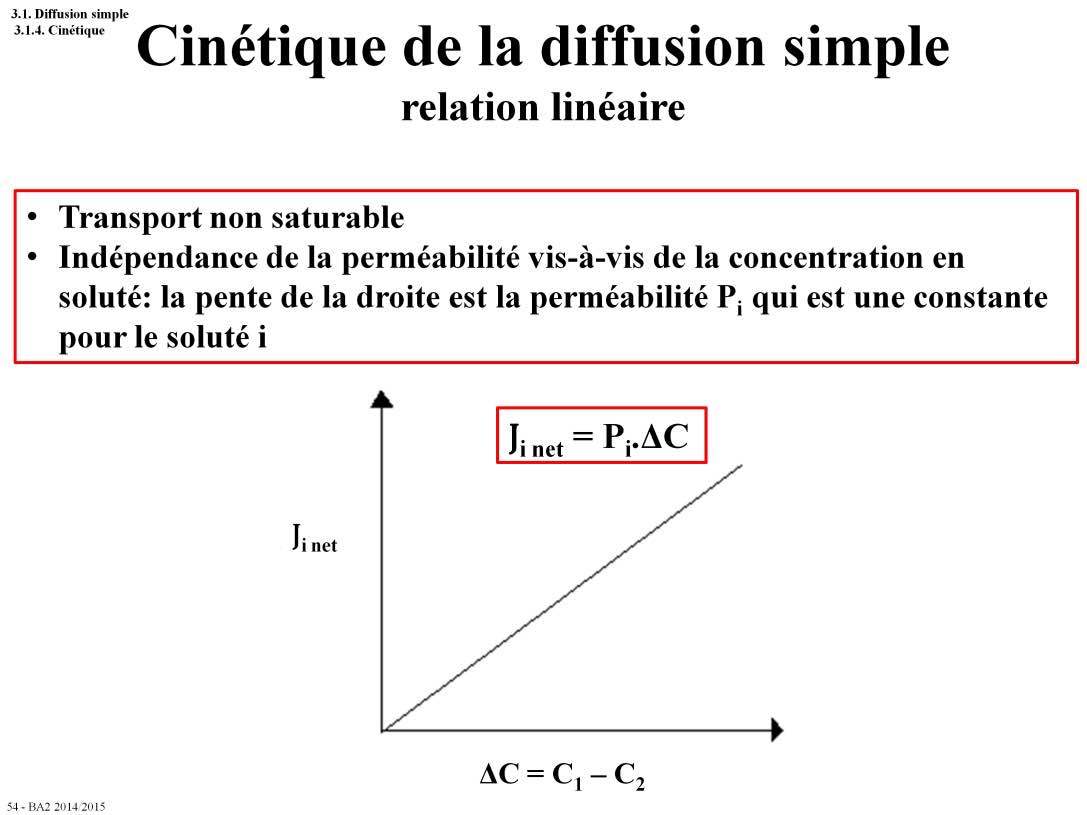 3.1. Diffusion simple
3.1.4. Cinétique

Cinétique de la diffusion simple
relation linéaire

• Transport non saturable
• Indépendance de la perméabilité vis-à-vis de la concentration en soluté: la pente de la droite est la perméabilité $P_i$ qui est une constante pour le soluté i

$J_{i\ net} = P_i.\Delta C$

$J_{i\ net}$

$\Delta C = C_1 - C_2$

54 - BA2 2014/2015